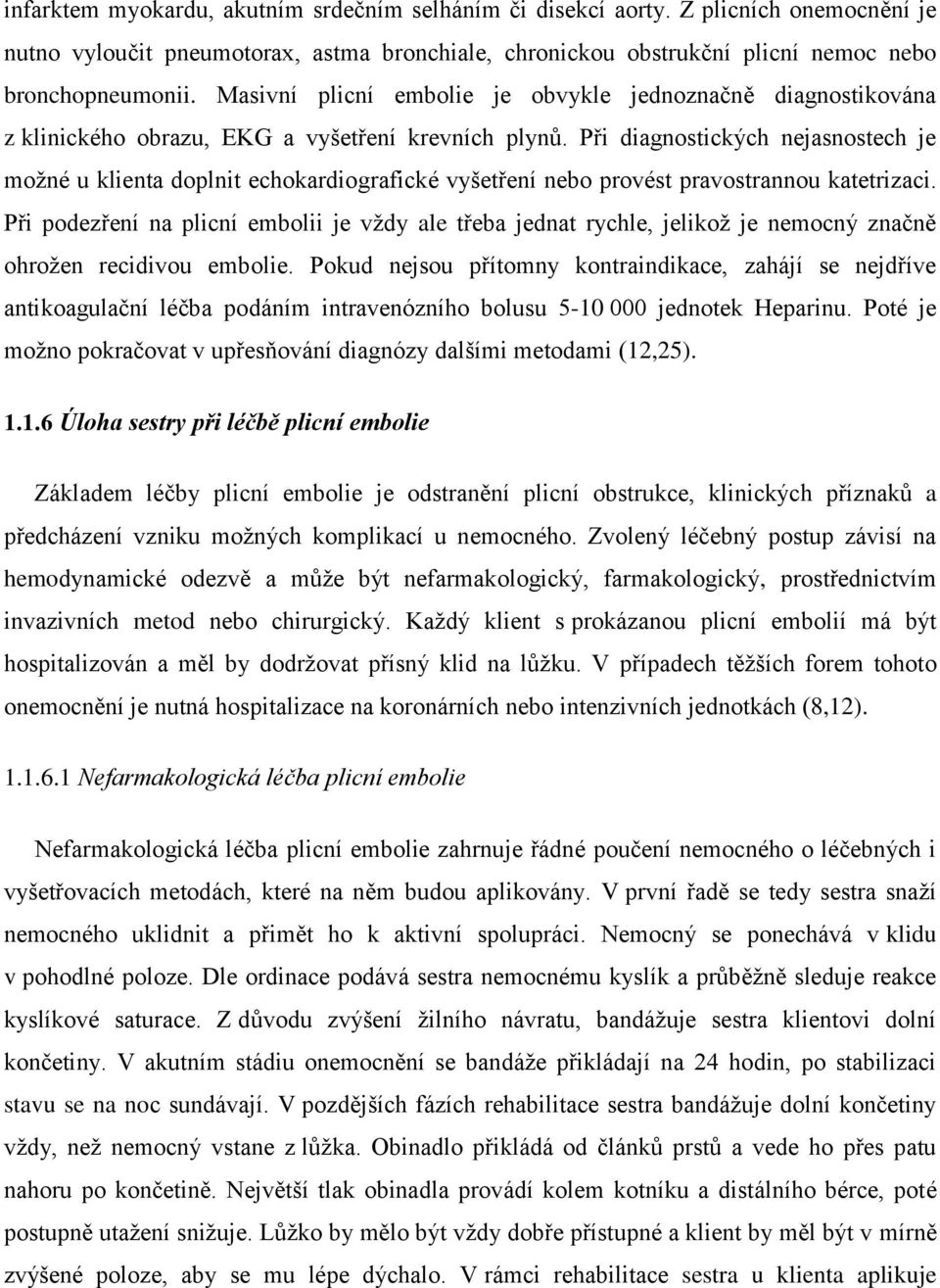 infarktem myokardu, akutním srdečním selháním či disekcí aorty. Z plicních onemocnění je nutno vyloučit pneumotorax, astma bronchiale, chronickou obstrukční plicní nemoc nebo bronchopneumonii. Masivní plicní embolie je obvykle jednoznačně diagnostikována z klinického obrazu, EKG a vyšetření krevních plynů. Při diagnostických nejasnostech je možné u klienta doplnit echokardiografické vyšetření nebo provést pravostrannou katetrizaci. Při podezření na plicní embolii je vždy ale třeba jednat rychle, jelikož je nemocný značně ohrožen recidivou embolie. Pokud nejsou přítomny kontraindikace, zahájí se nejdříve antikoagulační léčba podáním intravenózního bolusu 5-10 000 jednotek Heparinu. Poté je možno pokračovat v upřesňování diagnózy dalšími metodami (12,25).

1.1.6 Úloha sestry při léčbě plicní embolie

Základem léčby plicní embolie je odstranění plicní obstrukce, klinických příznaků a předcházení vzniku možných komplikací u nemocného. Zvolený léčebný postup závisí na hemodynamické odezvě a může být nefarmakologický, farmakologický, prostřednictvím invazivních metod nebo chirurgický. Každý klient s prokázanou plicní embolií má být hospitalizován a měl by dodržovat přísný klid na lůžku. V případech těžších forem tohoto onemocnění je nutná hospitalizace na koronárních nebo intenzivních jednotkách (8,12).

1.1.6.1 Nefarmakologická léčba plicní embolie

Nefarmakologická léčba plicní embolie zahrnuje řádné poučení nemocného o léčebných i vyšetřovacích metodách, které na něm budou aplikovány. V první řadě se tedy sestra snaží nemocného uklidnit a přimět ho k aktivní spolupráci. Nemocný se ponechává v klidu v pohodlné poloze. Dle ordinace podává sestra nemocnému kyslík a průběžně sleduje reakce kyslíkové saturace. Z důvodu zvýšení žilního návratu, bandážuje sestra klientovi dolní končetiny. V akutním stádiu onemocnění se bandáže přikládají na 24 hodin, po stabilizaci stavu se na noc sundávají. V pozdějších fázích rehabilitace sestra bandážuje dolní končetiny vždy, než nemocný vstane z lůžka. Obinadlo přikládá od článků prstů a vede ho přes patu nahoru po končetině. Největší tlak obinadla provádí kolem kotníku a distálního bérce, poté postupně utažení snižuje. Lůžko by mělo být vždy dobře přístupné a klient by měl být v mírně zvýšené poloze, aby se mu lépe dýchalo. V rámci rehabilitace sestra u klienta aplikuje